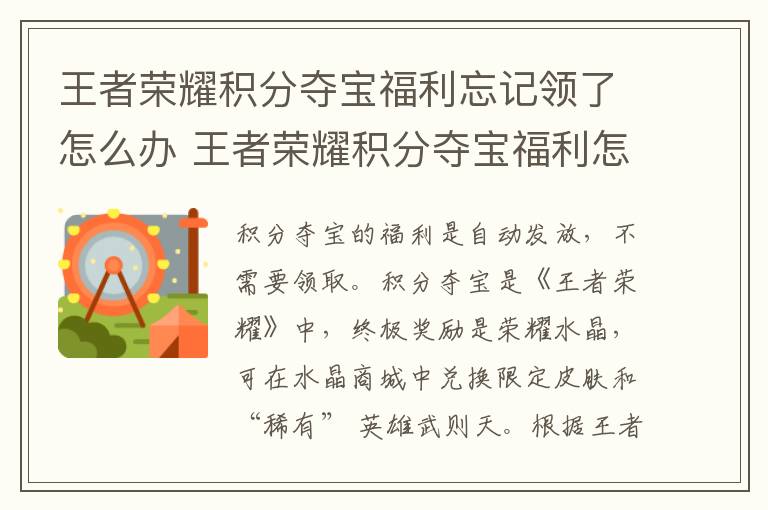 王者荣耀积分夺宝福利忘记领了怎么办 王者荣耀积分夺宝福利怎

积分夺宝的福利是自动发放，不需要领取。积分夺宝是《王者荣耀》中，终极奖励是荣耀水晶，可在水晶商城中兑换限定皮肤和“稀有” 英雄武则天。根据王者